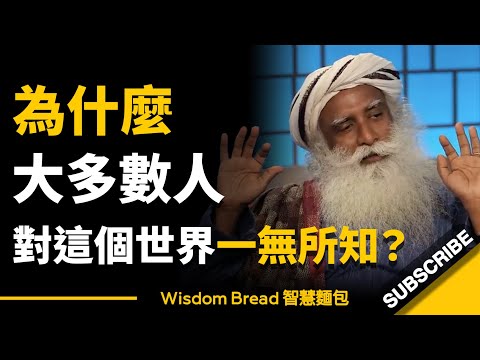 為什麼
大多數人
對這個世界一無所知？

Wisdom Bread 智慧麵包

SUBSCRIBE